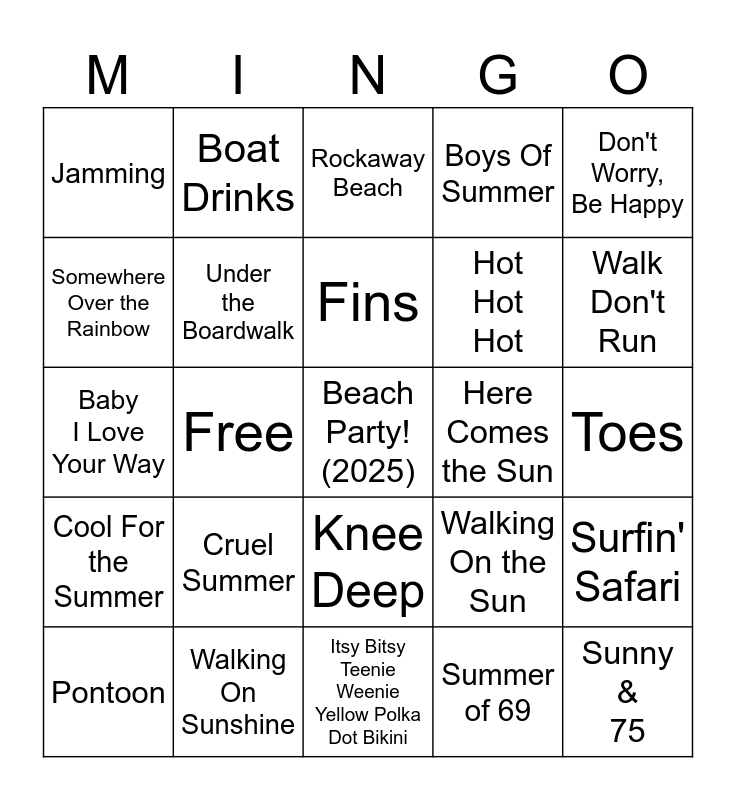 | M | I | N | G | O |
|---|---|---|---|---|
| Jamming | Boat Drinks | Rockaway Beach | Boys Of Summer | Don't Worry, Be Happy |
| Somewhere Over the Rainbow | Under the Boardwalk | Fins | Hot Hot Hot | Walk Don't Run |
| Baby I Love Your Way | Free | Beach Party! (2025) | Here Comes the Sun | Toes |
| Cool For the Summer | Cruel Summer | Knee Deep | Walking On the Sun | Surfin' Safari |
| Pontoon | Walking On Sunshine | Itsy Bitsy Teenie Weenie Yellow Polka Dot Bikini | Summer of 69 | Sunny & 75 |